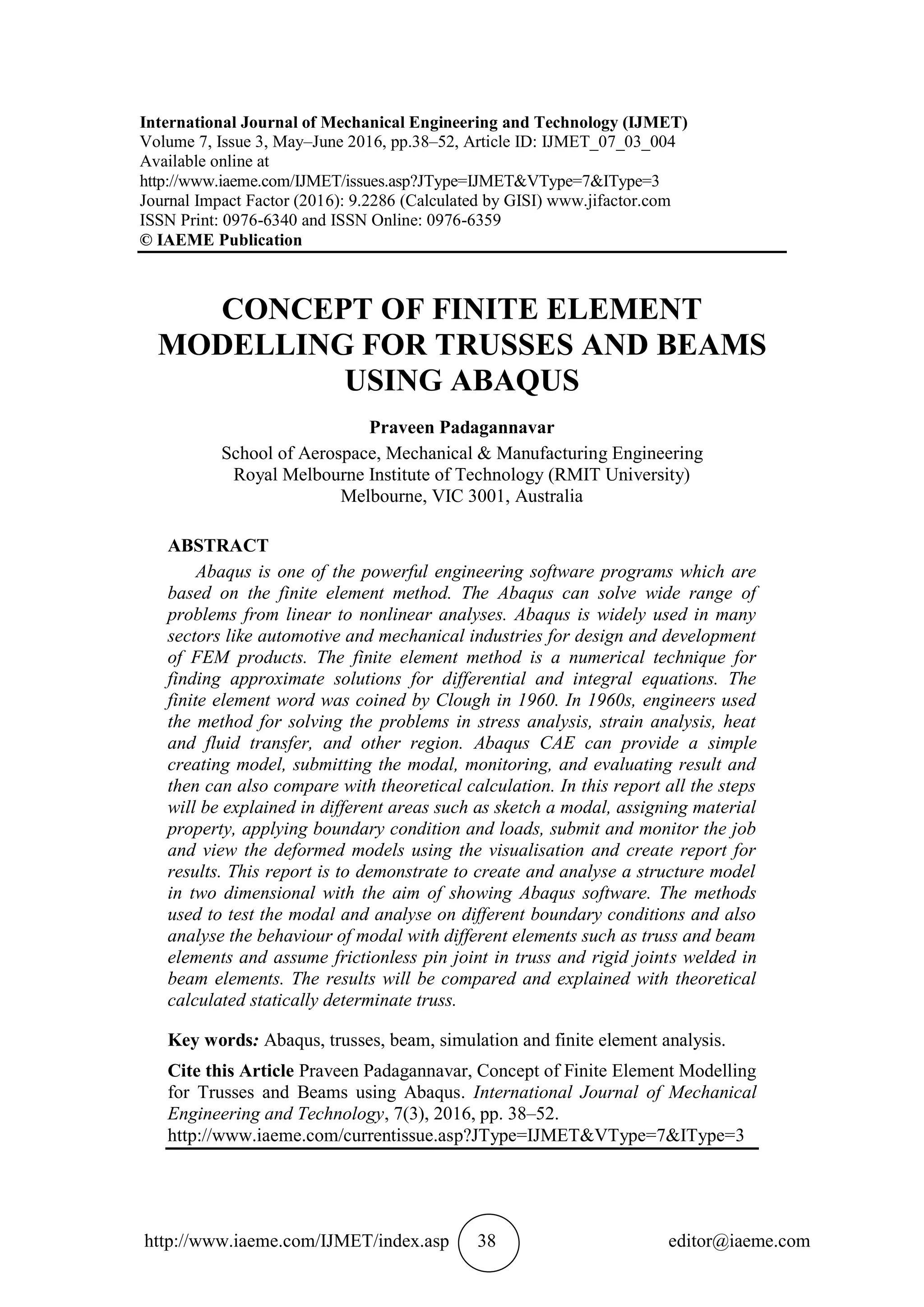 International Journal of Mechanical Engineering and Technology (IJMET)
Volume 7, Issue 3, May–June 2016, pp.38–52, Article ID: IJMET_07_03_004
Available online at
http://www.iaeme.com/IJMET/issues.asp?JType=IJMET&VType=7&IType=3
Journal Impact Factor (2016): 9.2286 (Calculated by GISI) www.jifactor.com
ISSN Print: 0976-6340 and ISSN Online: 0976-6359
© IAEME Publication

CONCEPT OF FINITE ELEMENT MODELLING FOR TRUSSES AND BEAMS USING ABAQUS

Praveen Padagannavar
School of Aerospace, Mechanical & Manufacturing Engineering
Royal Melbourne Institute of Technology (RMIT University)
Melbourne, VIC 3001, Australia

ABSTRACT
Abaqus is one of the powerful engineering software programs which are based on the finite element method. The Abaqus can solve wide range of problems from linear to nonlinear analyses. Abaqus is widely used in many sectors like automotive and mechanical industries for design and development of FEM products. The finite element method is a numerical technique for finding approximate solutions for differential and integral equations. The finite element word was coined by Clough in 1960. In 1960s, engineers used the method for solving the problems in stress analysis, strain analysis, heat and fluid transfer, and other region. Abaqus CAE can provide a simple creating model, submitting the modal, monitoring, and evaluating result and then can also compare with theoretical calculation. In this report all the steps will be explained in different areas such as sketch a modal, assigning material property, applying boundary condition and loads, submit and monitor the job and view the deformed models using the visualisation and create report for results. This report is to demonstrate to create and analyse a structure model in two dimensional with the aim of showing Abaqus software. The methods used to test the modal and analyse on different boundary conditions and also analyse the behaviour of modal with different elements such as truss and beam elements and assume frictionless pin joint in truss and rigid joints welded in beam elements. The results will be compared and explained with theoretical calculated statically determinate truss.

Key words: Abaqus, trusses, beam, simulation and finite element analysis.

Cite this Article Praveen Padagannavar, Concept of Finite Element Modelling for Trusses and Beams using Abaqus. International Journal of Mechanical Engineering and Technology, 7(3), 2016, pp. 38–52.
http://www.iaeme.com/currentissue.asp?JType=IJMET&VType=7&IType=3

http://www.iaeme.com/IJMET/index.asp 38 editor@iaeme.com